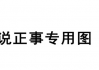 说正事专用图